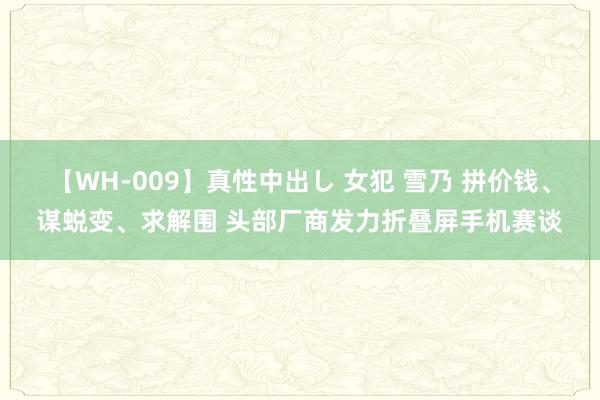 【WH-009】真性中出し 女犯 雪乃 拼价钱、谋蜕变、求解围 头部厂商发力折叠屏手机赛谈